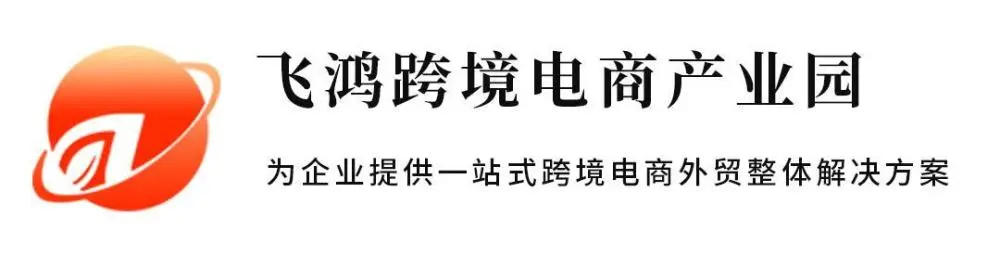 飞鸿跨境电商产业园

为企业提供一站式跨境电商外贸整体解决方案